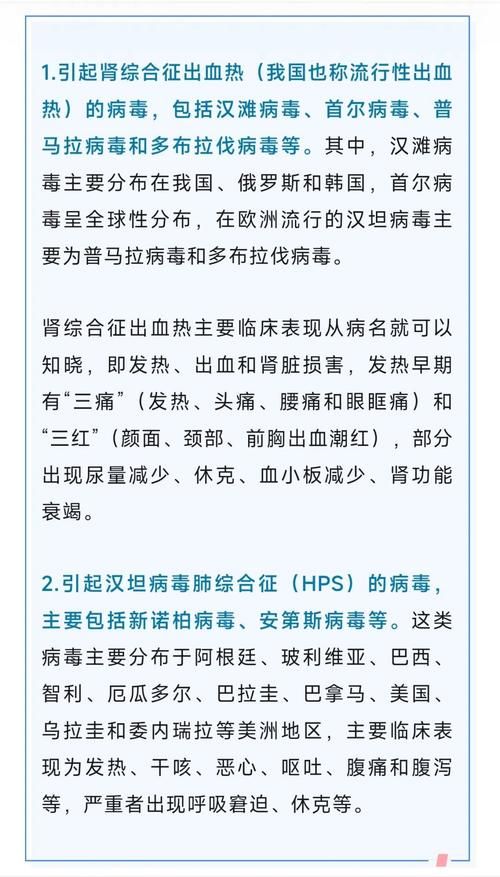 1.引起肾综合征出血热（我国也称流行性出血热）的病毒，包括汉滩病毒、首尔病毒、普马拉病毒和多布拉伐病毒等。其中，汉滩病毒主要分布在我国、俄罗斯和韩国，首尔病毒呈全球性分布，在欧洲流行的汉坦病毒主要为普马拉病毒和多布拉伐病毒。

肾综合征出血热主要临床表现从病名就可以知晓，即发热、出血和肾脏损害，发热早期有“三痛”（发热、头痛、腰痛和眼眶痛）和“三红”（颜面、颈部、前胸出血潮红），部分出现尿量减少、休克、血小板减少、肾功能衰竭。

2.引起汉坦病毒肺综合征（HPS）的病毒，主要包括新诺柏病毒、安第斯病毒等。这类病毒主要分布于阿根廷、玻利维亚、巴西、智利、厄瓜多尔、巴拉圭、巴拿马、美国、乌拉圭和委内瑞拉等美洲地区，主要临床表现为发热、干咳、恶心、呕吐、腹痛和腹泻等，严重者出现呼吸窘迫、休克等。